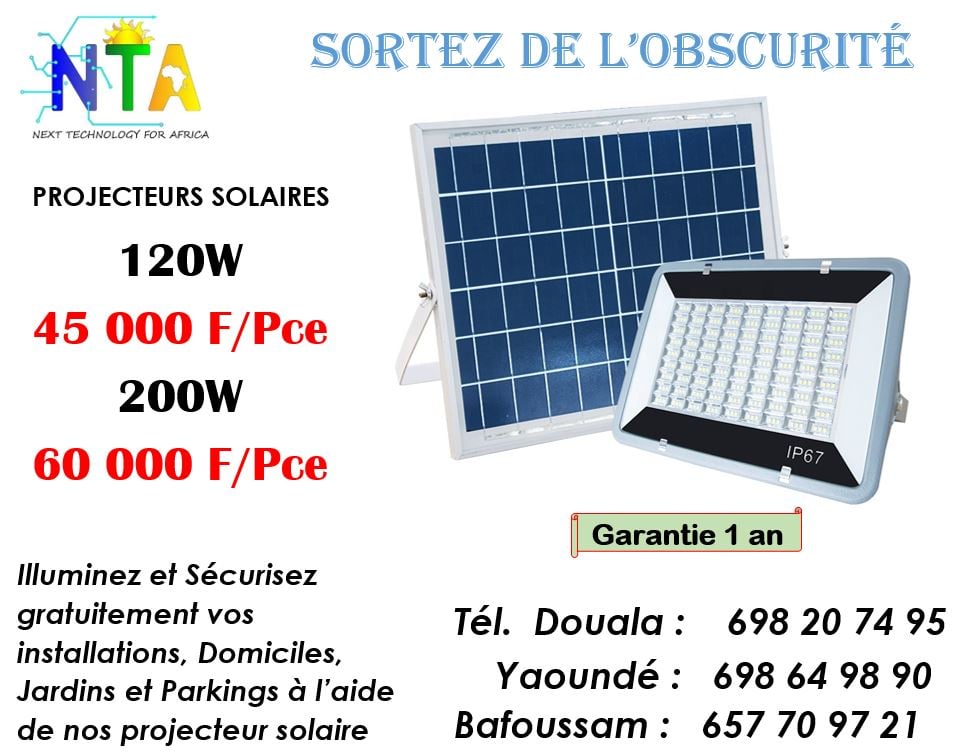 NTA
NEXT TECHNOLOGY FOR AFRICA

SORTEZ DE L'OBSCURITÉ

PROJECTEURS SOLAIRES

120W

45 000 F/Pce

200W

60 000 F/Pce

IP67

Garantie 1 an

Illuminez et Sécurisez gratuitement vos installations, Domiciles, Jardins et Parkings à l'aide de nos projecteur solaire

Tél. Douala : 698 20 74 95
Yaoundé : 698 64 98 90
Bafoussam : 657 70 97 21